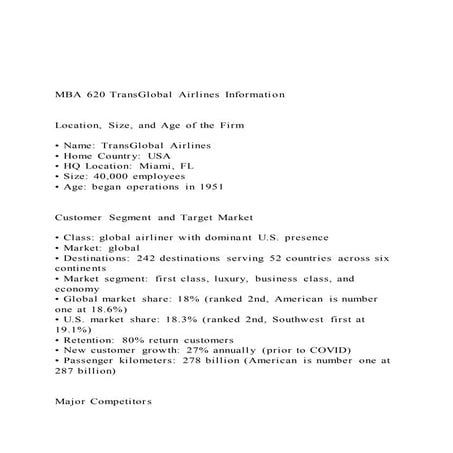 MBA 620 TransGlobal Airlines Information

Location, Size, and Age of the Firm

• Name: TransGlobal Airlines
• Home Country: USA
• HQ Location: Miami, FL
• Size: 40,000 employees
• Age: began operations in 1951

Customer Segment and Target Market

• Class: global airliner with dominant U.S. presence
• Market: global
• Destinations: 242 destinations serving 52 countries across six continents
• Market segment: first class, luxury, business class, and economy
• Global market share: 18% (ranked 2nd, American is number one at 18.6%)
• U.S. market share: 18.3% (ranked 2nd, Southwest first at 19.1%)
• Retention: 80% return customers
• New customer growth: 27% annually (prior to COVID)
• Passenger kilometers: 278 billion (American is number one at 287 billion)

Major Competitors